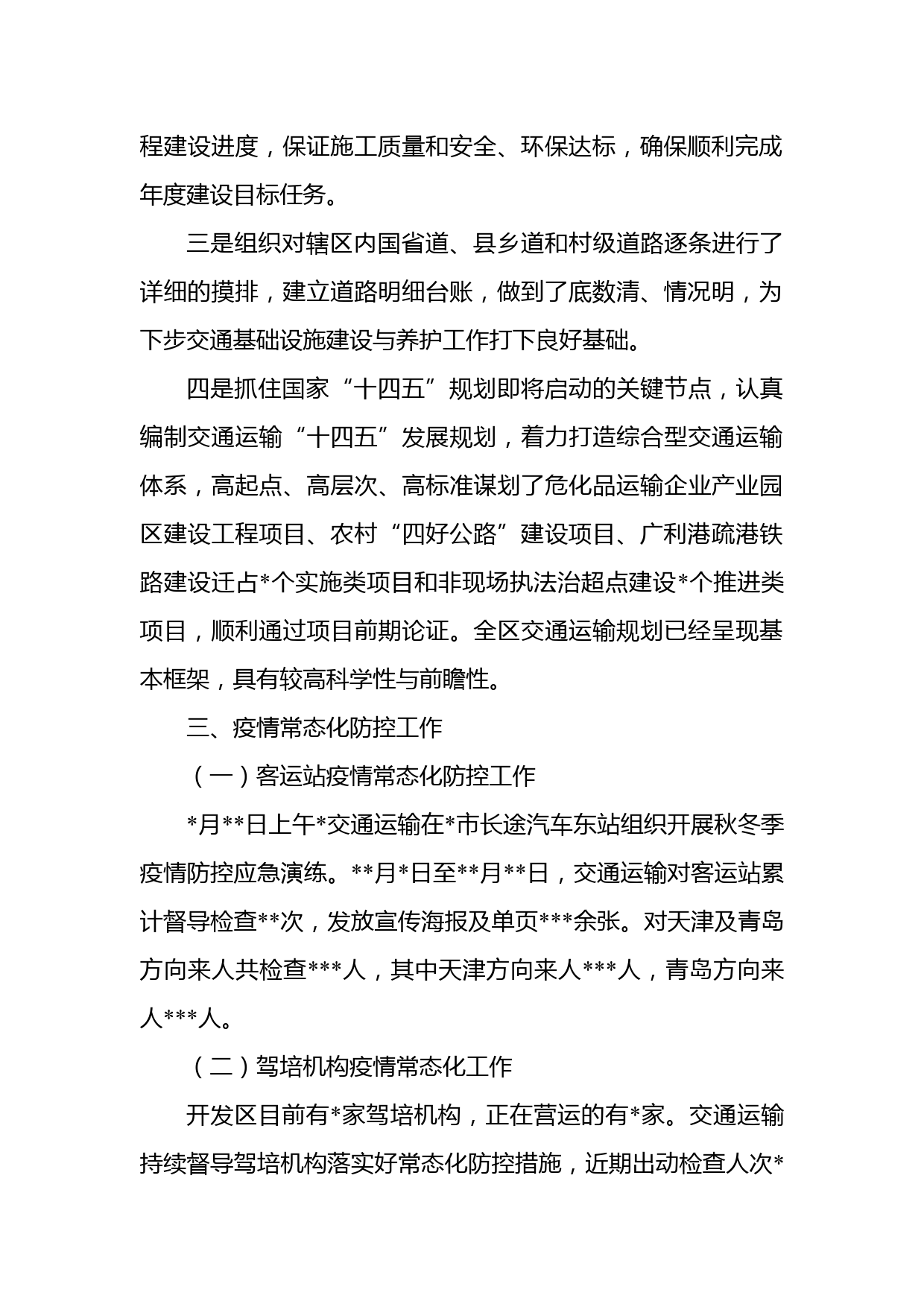 程建设进度，保证施工质量和安全、环保达标，确保顺利完成年度建设目标任务。

三是组织对辖区内国省道、县乡道和村级道路逐条进行了详细的摸排，建立道路明细台账，做到了底数清、情况明，为下步交通基础设施建设与养护工作打下良好基础。

四是抓住国家“十四五”规划即将启动的关键节点，认真编制交通运输“十四五”发展规划，着力打造综合型交通运输体系，高起点、高层次、高标准谋划了危化品运输企业产业园区建设工程项目、农村“四好公路”建设项目、广利港疏港铁路建设迁占*个实施类项目和非现场执法治超点建设*个推进类项目，顺利通过项目前期论证。全区交通运输规划已经呈现基本框架，具有较高科学性与前瞻性。

三、疫情常态化防控工作

（一）客运站疫情常态化防控工作

*月**日上午*交通运输在*市长途汽车东站组织开展秋冬季疫情防控应急演练。**月*日至**月**日，交通运输对客运站累计督导检查**次，发放宣传海报及单页***余张。对天津及青岛方向来人共检查***人，其中天津方向来人***人，青岛方向来人***人。

（二）驾培机构疫情常态化工作

开发区目前有*家驾培机构，正在营运的有*家。交通运输持续督导驾培机构落实好常态化防控措施，近期出动检查人次*